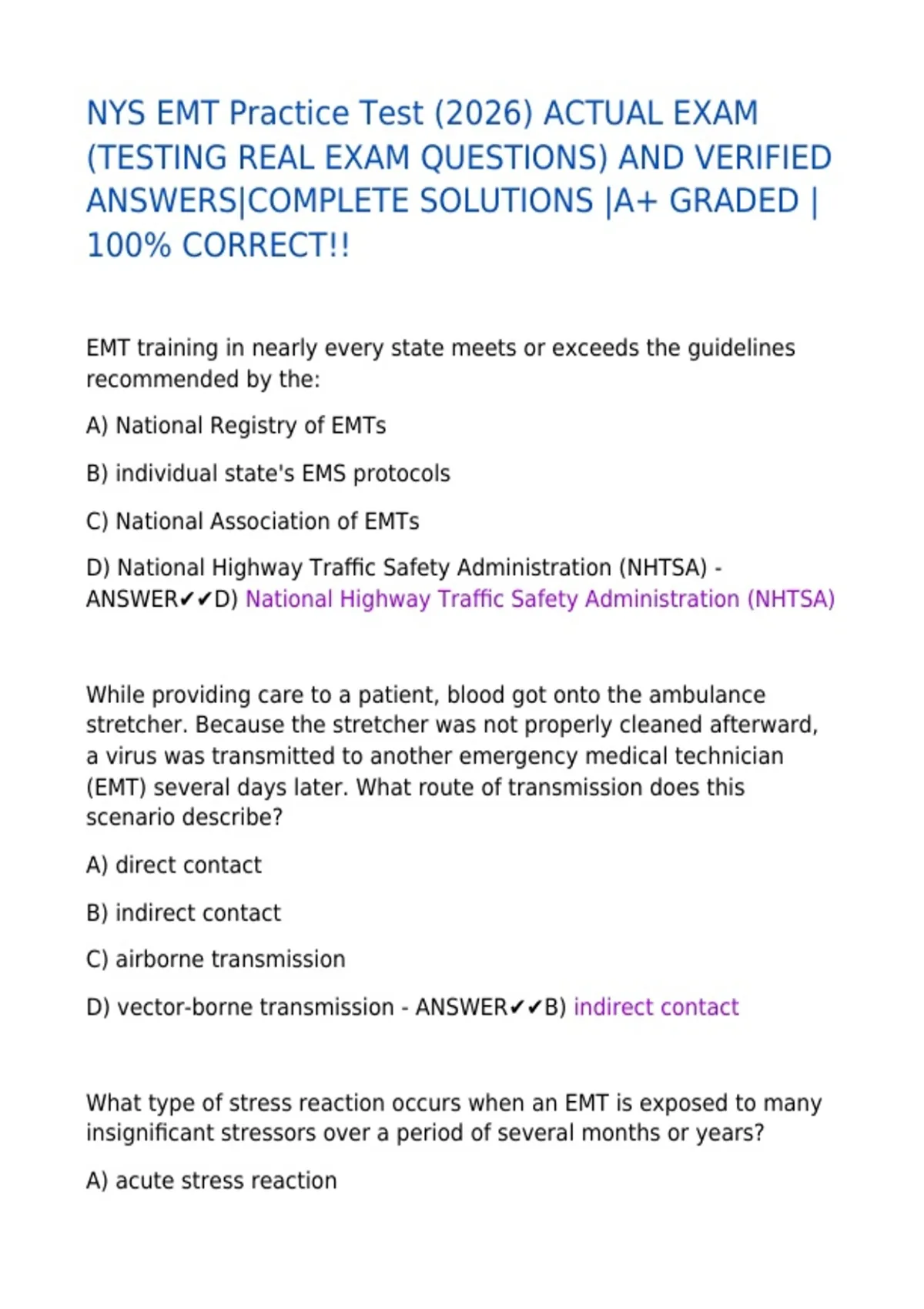 NYS EMT Practice Test (2026) ACTUAL EXAM (TESTING REAL EXAM QUESTIONS) AND VERIFIED ANSWERS|COMPLETE SOLUTIONS |A+ GRADED | 100% CORRECT!!

EMT training in nearly every state meets or exceeds the guidelines recommended by the:

A) National Registry of EMTs

B) individual state's EMS protocols

C) National Association of EMTs

D) National Highway Traffic Safety Administration (NHTSA) - ANSWER✔✔D) National Highway Traffic Safety Administration (NHTSA)

While providing care to a patient, blood got onto the ambulance stretcher. Because the stretcher was not properly cleaned afterward, a virus was transmitted to another emergency medical technician (EMT) several days later. What route of transmission does this scenario describe?

A) direct contact

B) indirect contact

C) airborne transmission

D) vector-borne transmission - ANSWER✔✔B) indirect contact

What type of stress reaction occurs when an EMT is exposed to many insignificant stressors over a period of several months or years?

A) acute stress reaction